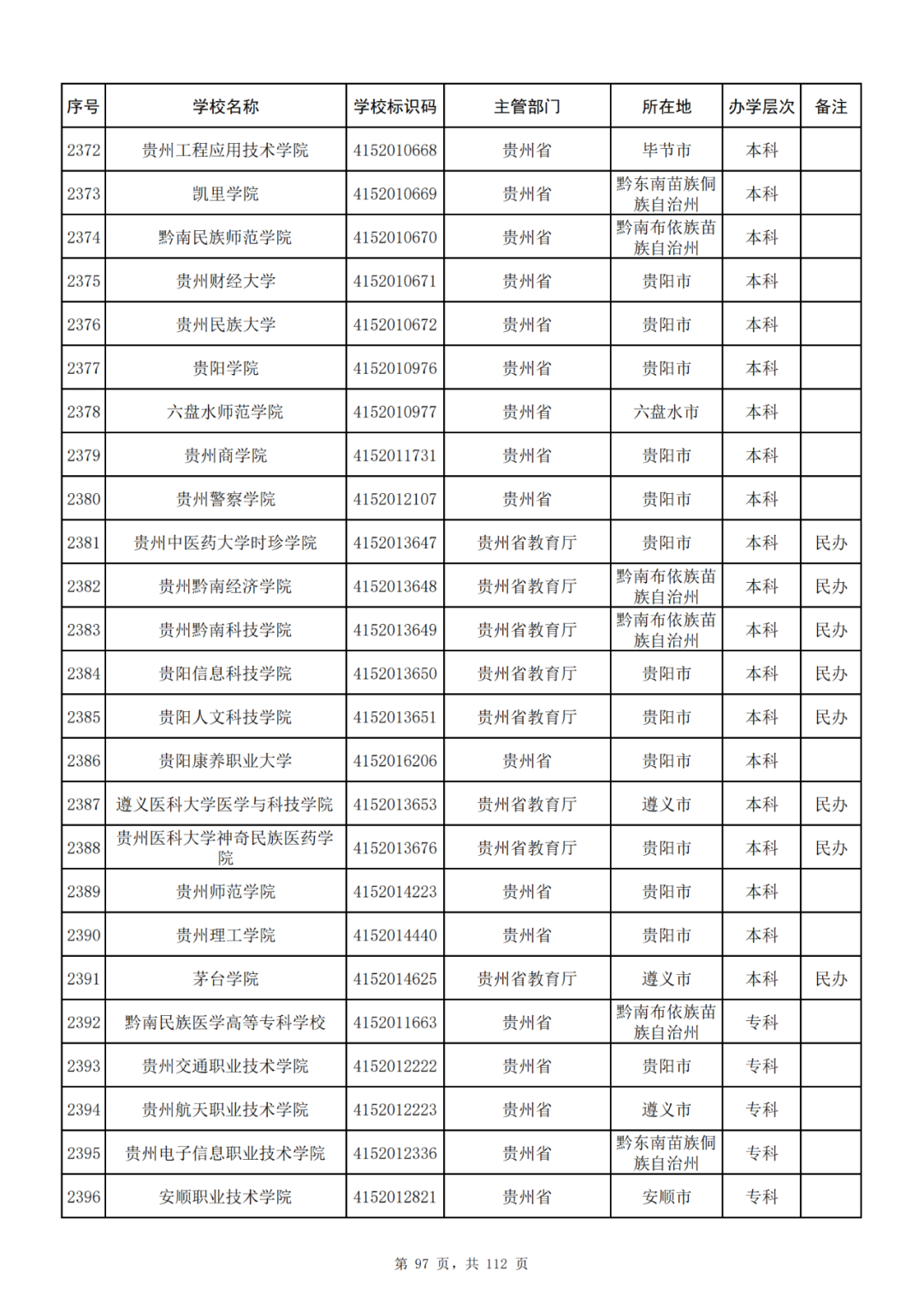 | 序号 | 学校名称 | 学校标识码 | 主管部门 | 所在地 | 办学层次 | 备注 |
|---|---|---|---|---|---|---|
| 2372 | 贵州工程应用技术学院 | 4152010668 | 贵州省 | 毕节市 | 本科 | |
| 2373 | 凯里学院 | 4152010669 | 贵州省 | 黔东南苗族侗族自治州 | 本科 | |
| 2374 | 黔南民族师范学院 | 4152010670 | 贵州省 | 黔南布依族苗族自治州 | 本科 | |
| 2375 | 贵州财经大学 | 4152010671 | 贵州省 | 贵阳市 | 本科 | |
| 2376 | 贵州民族大学 | 4152010672 | 贵州省 | 贵阳市 | 本科 | |
| 2377 | 贵阳学院 | 4152010976 | 贵州省 | 贵阳市 | 本科 | |
| 2378 | 六盘水师范学院 | 4152010977 | 贵州省 | 六盘水市 | 本科 | |
| 2379 | 贵州商学院 | 4152011731 | 贵州省 | 贵阳市 | 本科 | |
| 2380 | 贵州警察学院 | 4152012107 | 贵州省 | 贵阳市 | 本科 | |
| 2381 | 贵州中医药大学时珍学院 | 4152013647 | 贵州省教育厅 | 贵阳市 | 本科 | 民办 |
| 2382 | 贵州黔南经济学院 | 4152013648 | 贵州省教育厅 | 黔南布依族苗族自治州 | 本科 | 民办 |
| 2383 | 贵州黔南科技学院 | 4152013649 | 贵州省教育厅 | 黔南布依族苗族自治州 | 本科 | 民办 |
| 2384 | 贵阳信息科技学院 | 4152013650 | 贵州省教育厅 | 贵阳市 | 本科 | 民办 |
| 2385 | 贵阳人文科技学院 | 4152013651 | 贵州省教育厅 | 贵阳市 | 本科 | 民办 |
| 2386 | 贵阳康养职业大学 | 4152016206 | 贵州省 | 贵阳市 | 本科 | |
| 2387 | 遵义医科大学医学与科技学院 | 4152013653 | 贵州省教育厅 | 遵义市 | 本科 | 民办 |
| 2388 | 贵州医科大学神奇民族医药学院 | 4152013676 | 贵州省教育厅 | 贵阳市 | 本科 | 民办 |
| 2389 | 贵州师范学院 | 4152014223 | 贵州省 | 贵阳市 | 本科 | |
| 2390 | 贵州理工学院 | 4152014440 | 贵州省 | 贵阳市 | 本科 | |
| 2391 | 茅台学院 | 4152014625 | 贵州省教育厅 | 遵义市 | 本科 | 民办 |
| 2392 | 黔南民族医学高等专科学校 | 4152011663 | 贵州省 | 黔南布依族苗族自治州 | 专科 | |
| 2393 | 贵州交通职业技术学院 | 4152012222 | 贵州省 | 贵阳市 | 专科 | |
| 2394 | 贵州航天职业技术学院 | 4152012223 | 贵州省 | 遵义市 | 专科 | |
| 2395 | 贵州电子信息职业技术学院 | 4152012336 | 贵州省 | 黔东南苗族侗族自治州 | 专科 | |
| 2396 | 安顺职业技术学院 | 4152012821 | 贵州省 | 安顺市 | 专科 | |

第 97 页，共 112 页